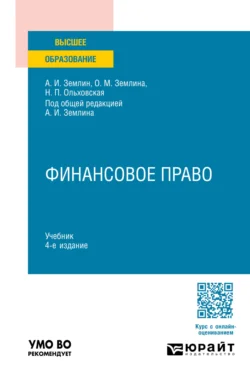 ВЫСШЕЕ
ОБРАЗОВАНИЕ

А. И. Землин, О. М. Землина, Н. П. Ольховская
Под общей редакцией А. И. Землина

ФИНАНСОВОЕ ПРАВО

Учебник
4-е издание

Курс с онлайн-оцениванием

УМО ВО
РЕКОМЕНДУЕТ

ЮРАЙТ
ИЗДАТЕЛЬСТВО